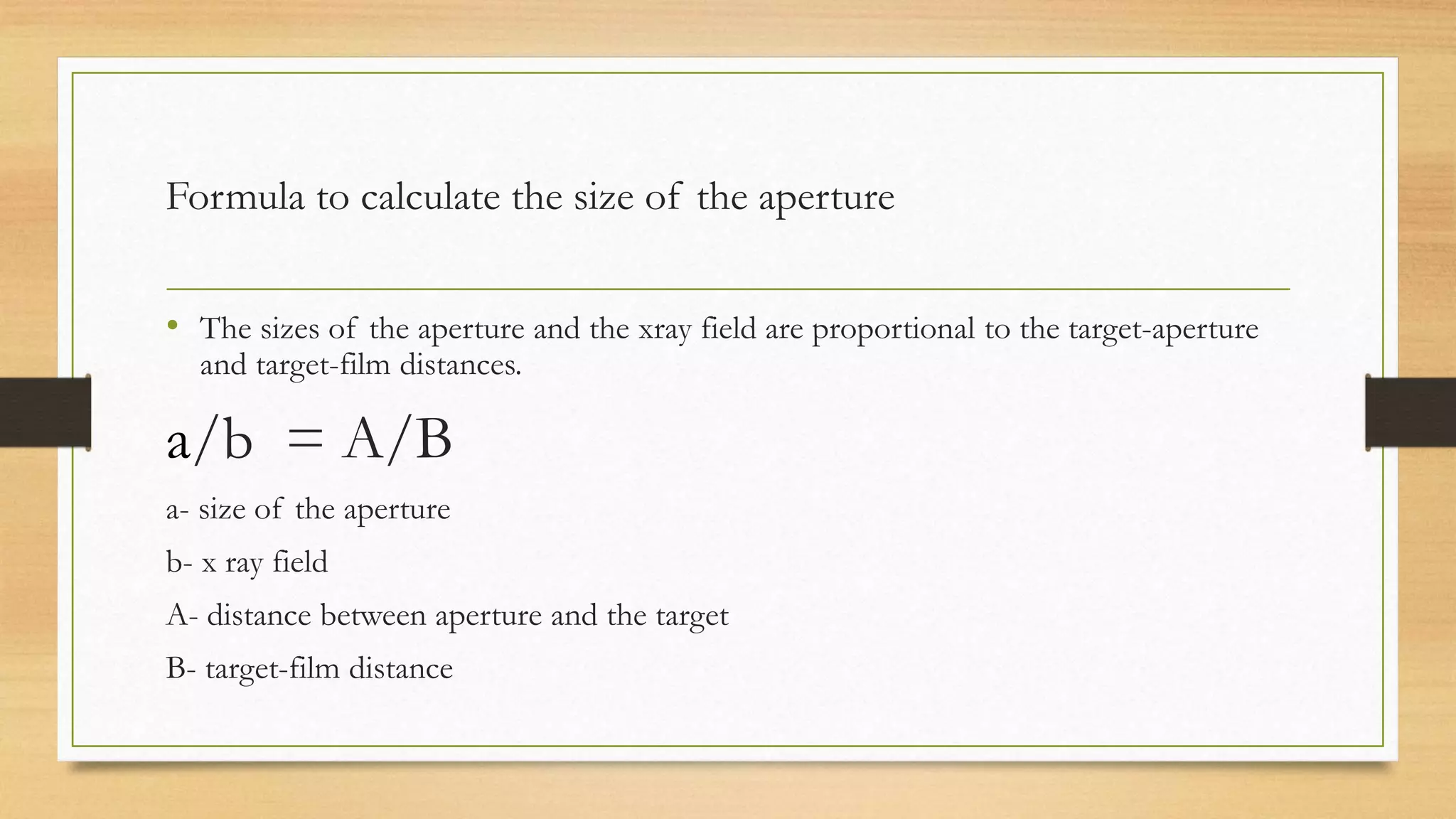 Formula to calculate the size of the aperture

• The sizes of the aperture and the xray field are proportional to the target-aperture and target-film distances.

$a/b = A/B$

a- size of the aperture

b- x ray field

A- distance between aperture and the target

B- target-film distance